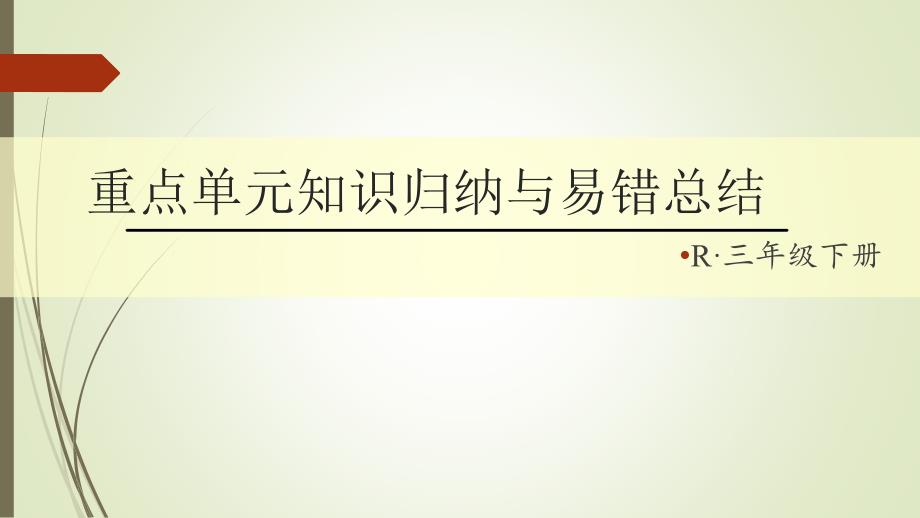 重点单元知识归纳与易错总结

•R·三年级下册